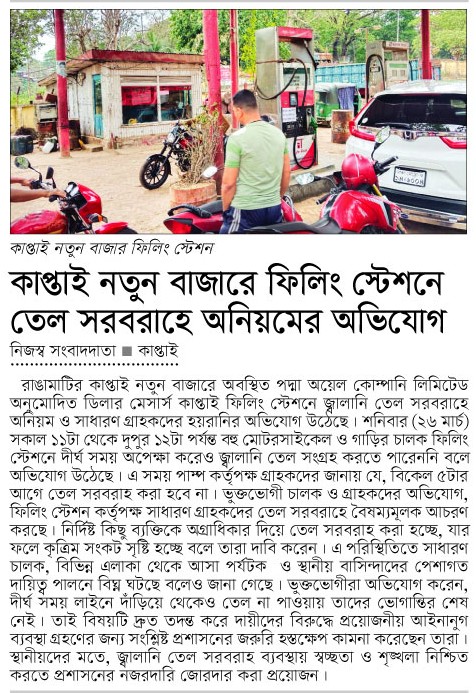 কাপ্তাই নতুন বাজার ফিলিং স্টেশন

কাপ্তাই নতুন বাজারে ফিলিং স্টেশনে তেল সরবরাহে অনিয়মের অভিযোগ

নিজস্ব সংবাদদাতা ■ কাপ্তাই

রাঙামাটির কাপ্তাই নতুন বাজারে অবস্থিত পদ্মা অয়েল কোম্পানি লিমিটেড অনুমোদিত ডিলার মেসার্স কাপ্তাই ফিলিং স্টেশনে জ্বালানি তেল সরবরাহে অনিয়ম ও সাধারণ গ্রাহকদের হয়রানির অভিযোগ উঠেছে। শনিবার (২৬ মার্চ) সকাল ১১টা থেকে দুপুর ১২টা পর্যন্ত বহু মোটরসাইকেল ও গাড়ির চালক ফিলিং স্টেশনে দীর্ঘ সময় অপেক্ষা করেও জ্বালানি তেল সংগ্রহ করতে পারেননি বলে অভিযোগ উঠেছে। এ সময় পাম্প কর্তৃপক্ষ গ্রাহকদের জানায় যে, বিকেল ৫টার আগে তেল সরবরাহ করা হবে না। ভুক্তভোগী চালক ও গ্রাহকদের অভিযোগ, ফিলিং স্টেশন কর্তৃপক্ষ সাধারণ গ্রাহকদের তেল সরবরাহে বৈষম্যমূলক আচরণ করছে। নির্দিষ্ট কিছু ব্যক্তিকে অগ্রাধিকার দিয়ে তেল সরবরাহ করা হচ্ছে, যার ফলে কৃত্রিম সংকট সৃষ্টি হচ্ছে বলে তারা দাবি করেন। এ পরিস্থিতিতে সাধারণ চালক, বিভিন্ন এলাকা থেকে আসা পর্যটক ও স্থানীয় বাসিন্দাদের পেশাগত দায়িত্ব পালনে বিঘ্ন ঘটছে বলেও জানা গেছে। ভুক্তভোগীরা অভিযোগ করেন, দীর্ঘ সময় লাইনে দাঁড়িয়ে থেকেও তেল না পাওয়ায় তাদের ভোগান্তির শেষ নেই। তাই বিষয়টি দ্রুত তদন্ত করে দায়ীদের বিরুদ্ধে প্রয়োজনীয় আইনানুগ ব্যবস্থা গ্রহণের জন্য সংশ্লিষ্ট প্রশাসনের জরুরি হস্তক্ষেপ কামনা করেছেন তারা। স্থানীয়দের মতে, জ্বালানি তেল সরবরাহ ব্যবস্থায় স্বচ্ছতা ও শৃঙ্খলা নিশ্চিত করতে প্রশাসনের নজরদারি জোরদার করা প্রয়োজন।